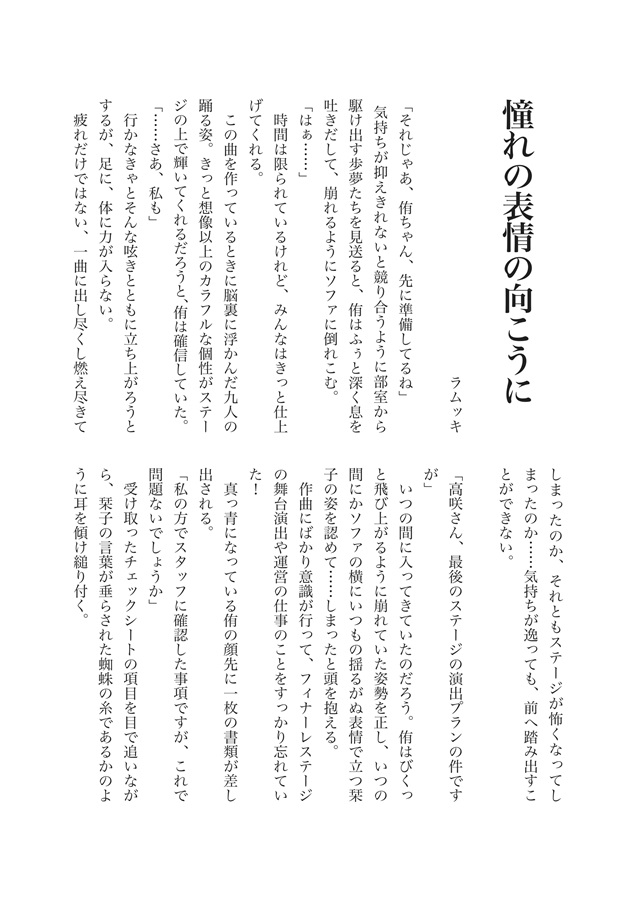 憧れの表情の向こうに

ラムッキ

「それじゃあ、侑ちゃん、先に準備してるね」

気持ちが抑えきれないと競り合うように部室から駆け出す歩夢たちを見送ると、侑はふぅと深く息を吐きだして、崩れるようにソファに倒れこむ。

「はぁ……」

時間は限られているけれど、みんなはきっと仕上げてくれる。

この曲を作っているときに脳裏に浮かんだ九人の踊る姿。きっと想像以上のカラフルな個性がステージの上で輝いてくれるだろうと、侑は確信していた。

「……さあ、私も」

行かなきゃとそんな呟きとともに立ち上がろうとするが、足に、体に力が入らない。

疲れだけではない、一曲に出し尽くし燃え尽きてしまったのか、それともステージが怖くなってしまったのか……気持ちが逸っても、前へ踏み出すことができない。

「高咲さん、最後のステージの演出プランの件ですが」

いつの間に入ってきていたのだろう。侑はびくっと飛び上がるように崩れていた姿勢を正し、いつの間にかソファの横にいつもの揺るがぬ表情で立つ栞子の姿を認めて……しまったと頭を抱える。

作曲にばかり意識が行って、フィナーレステージの舞台演出や運営の仕事のことをすっかり忘れていた!

真っ青になっている侑の顔先に一枚の書類が差し出される。

「私の方でスタッフに確認した事項ですが、これで問題ないでしょうか」

受け取ったチェックシートの項目を目で追いながら、栞子の言葉が垂らされた蜘蛛の糸であるかのように耳を傾け縋り付く。